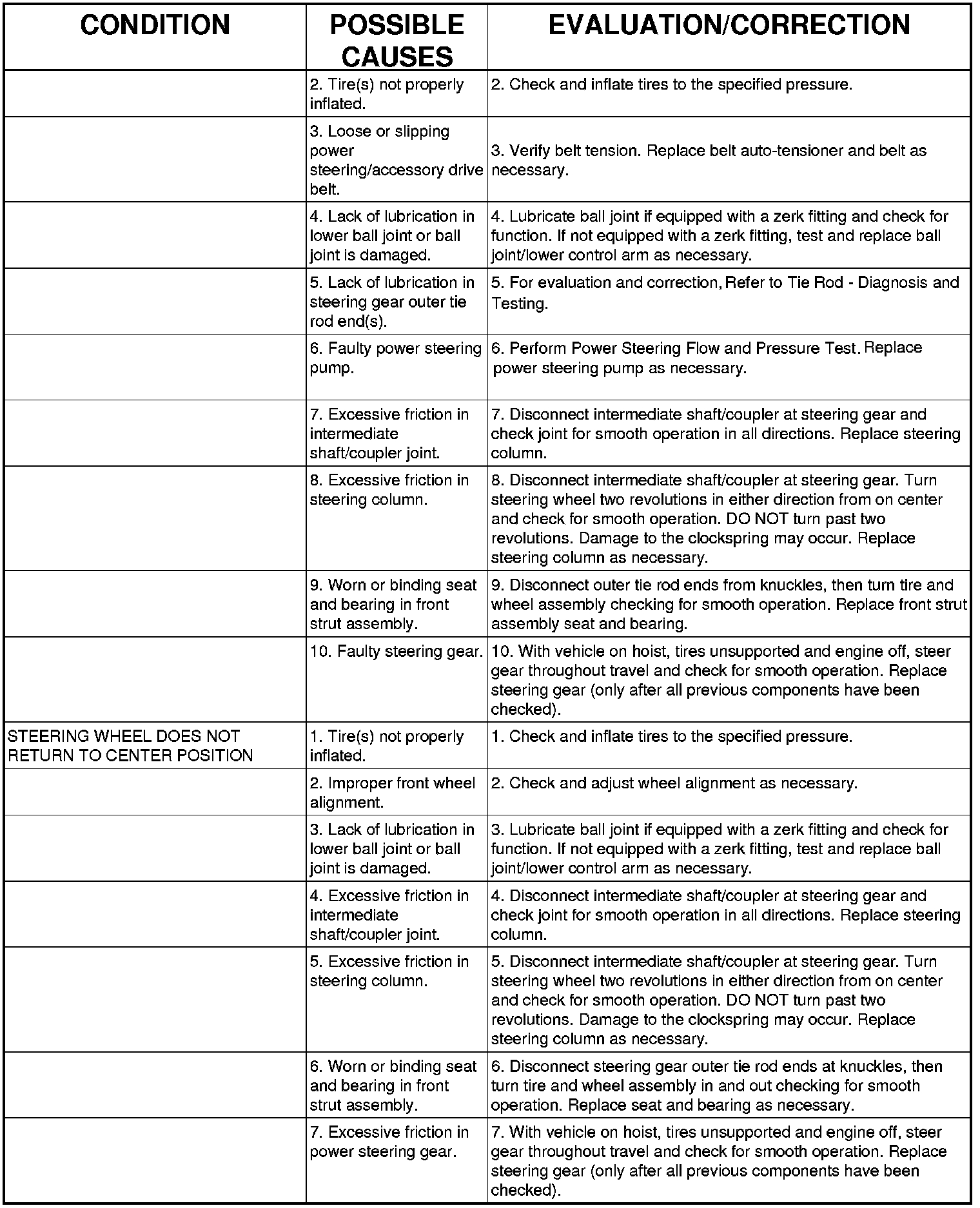 | CONDITION | POSSIBLE CAUSES | EVALUATION/CORRECTION |
|---|---|---|
| | 2. Tire(s) not properly inflated. | 2. Check and inflate tires to the specified pressure. |
| | 3. Loose or slipping power steering/accessory drive belt. | 3. Verify belt tension. Replace belt auto-tensioner and belt as necessary. |
| | 4. Lack of lubrication in lower ball joint or ball joint is damaged. | 4. Lubricate ball joint if equipped with a zerk fitting and check for function. If not equipped with a zerk fitting, test and replace ball joint/lower control arm as necessary. |
| | 5. Lack of lubrication in steering gear outer tie rod end(s). | 5. For evaluation and correction, Refer to Tie Rod - Diagnosis and Testing. |
| | 6. Faulty power steering pump. | 6. Perform Power Steering Flow and Pressure Test. Replace power steering pump as necessary. |
| | 7. Excessive friction in intermediate shaft/coupler joint. | 7. Disconnect intermediate shaft/coupler at steering gear and check joint for smooth operation in all directions. Replace steering column. |
| | 8. Excessive friction in steering column. | 8. Disconnect intermediate shaft/coupler at steering gear. Turn steering wheel two revolutions in either direction from on center and check for smooth operation. DO NOT turn past two revolutions. Damage to the clockspring may occur. Replace steering column as necessary. |
| | 9. Worn or binding seat and bearing in front strut assembly. | 9. Disconnect outer tie rod ends from knuckles, then turn tire and wheel assembly checking for smooth operation. Replace front strut assembly seat and bearing. |
| | 10. Faulty steering gear. | 10. With vehicle on hoist, tires unsupported and engine off, steer gear throughout travel and check for smooth operation. Replace steering gear (only after all previous components have been checked). |
| STEERING WHEEL DOES NOT RETURN TO CENTER POSITION | 1. Tire(s) not properly inflated. | 1. Check and inflate tires to the specified pressure. |
| | 2. Improper front wheel alignment. | 2. Check and adjust wheel alignment as necessary. |
| | 3. Lack of lubrication in lower ball joint or ball joint is damaged. | 3. Lubricate ball joint if equipped with a zerk fitting and check for function. If not equipped with a zerk fitting, test and replace ball joint/lower control arm as necessary. |
| | 4. Excessive friction in intermediate shaft/coupler joint. | 4. Disconnect intermediate shaft/coupler at steering gear and check joint for smooth operation in all directions. Replace steering column. |
| | 5. Excessive friction in steering column. | 5. Disconnect intermediate shaft/coupler at steering gear. Turn steering wheel two revolutions in either direction from on center and check for smooth operation. DO NOT turn past two revolutions. Damage to the clockspring may occur. Replace steering column as necessary. |
| | 6. Worn or binding seat and bearing in front strut assembly. | 6. Disconnect steering gear outer tie rod ends at knuckles, then turn tire and wheel assembly in and out checking for smooth operation. Replace seat and bearing as necessary. |
| | 7. Excessive friction in power steering gear. | 7. With vehicle on hoist, tires unsupported and engine off, steer gear throughout travel and check for smooth operation. Replace steering gear (only after all previous components have been checked). |